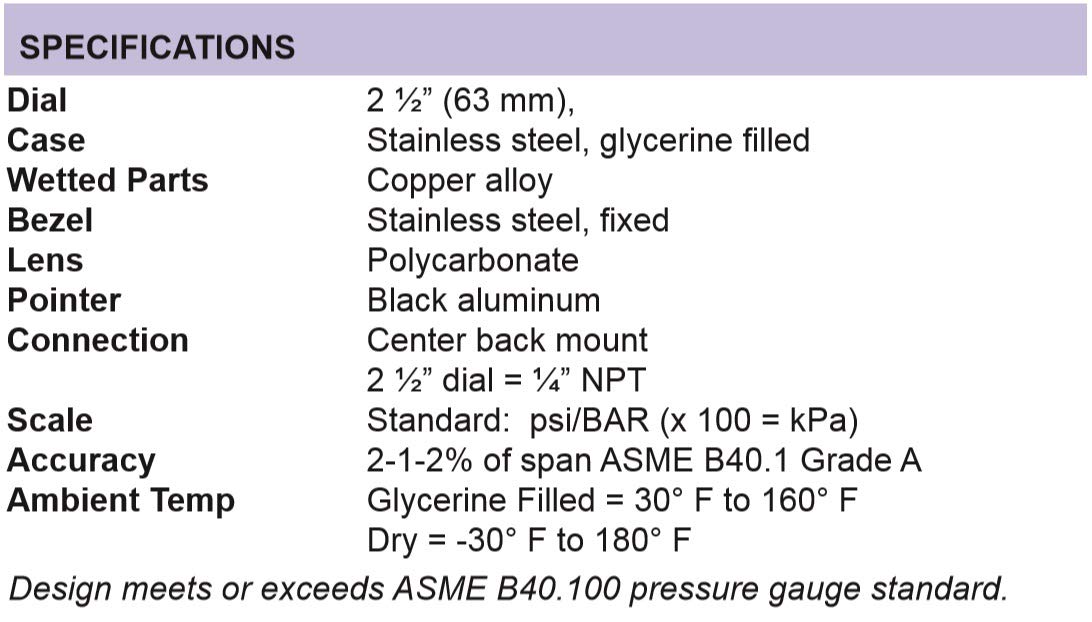 SPECIFICATIONS

Dial
2 ½" (63 mm),
Case
Stainless steel, glycerine filled
Wetted Parts
Copper alloy
Bezel
Stainless steel, fixed
Lens
Polycarbonate
Pointer
Black aluminum
Connection
Center back mount
2 ½" dial = ¼" NPT
Scale
Standard: psi/BAR (x 100 = kPa)
Accuracy
2-1-2% of span ASME B40.1 Grade A
Ambient Temp
Glycerine Filled = 30° F to 160° F
Dry = -30° F to 180° F

Design meets or exceeds ASME B40.100 pressure gauge standard.